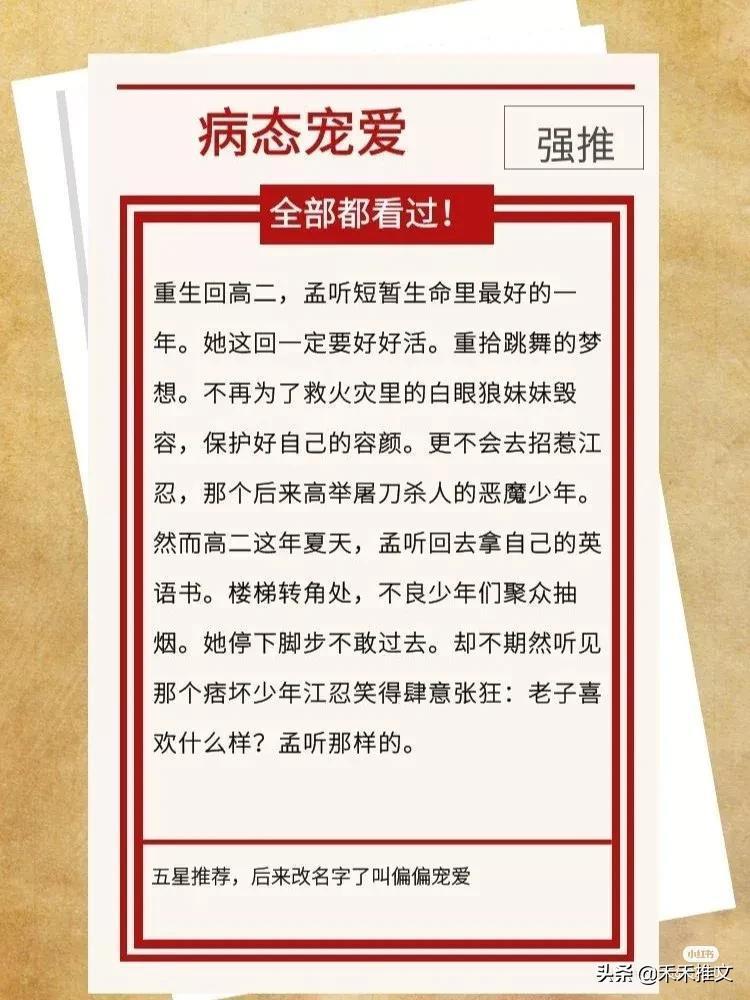 病态宠爱

强推

全部都看过！

重生回高二，孟听短暂生命里最好的一年。她这回一定要好好活。重拾跳舞的梦想。不再为了救火灾里的白眼狼妹妹毁容，保护好自己的容颜。更不会去招惹江忍，那个后来高举屠刀杀人的恶魔少年。然而高二这年夏天，孟听回去拿自己的英语书。楼梯转角处，不良少年们聚众抽烟。她停下脚步不敢过去。却不期然听见那个痞坏少年江忍笑得肆意张狂：老子喜欢什么样？孟听那样的。

五星推荐，后来改名字了叫偏偏宠爱

小红书

头条 @禾禾推文